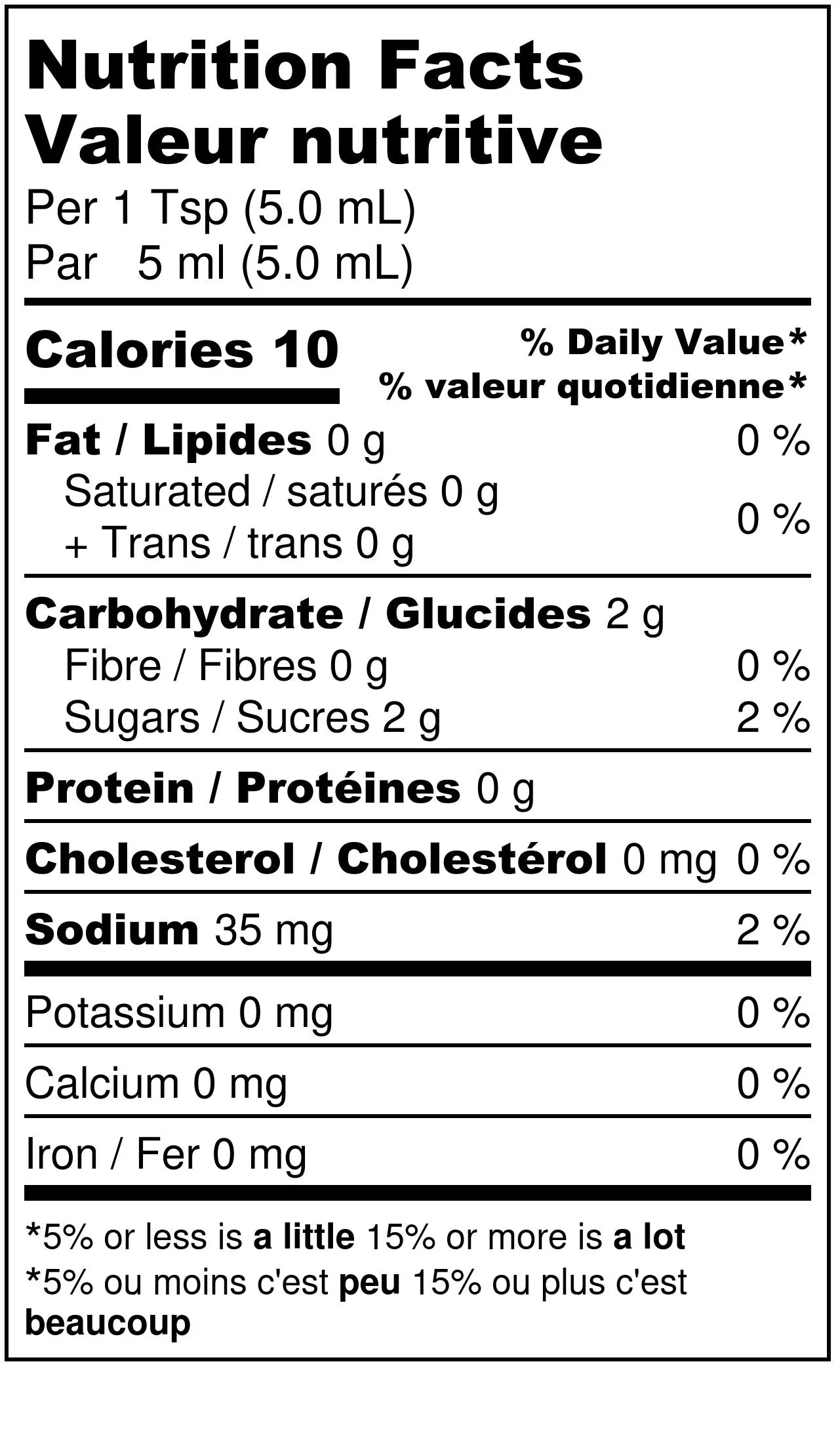 Nutrition Facts
Valeur nutritive
Per 1 Tsp (5.0 mL)
Par 5 ml (5.0 mL)

Calories 10
% Daily Value*
% valeur quotidienne*

Fat / Lipides 0 g 0 %
Saturated / saturés 0 g
+ Trans / trans 0 g 0 %

Carbohydrate / Glucides 2 g
Fibre / Fibres 0 g 0 %
Sugars / Sucres 2 g 2 %

Protein / Protéines 0 g

Cholesterol / Cholestérol 0 mg 0 %

Sodium 35 mg 2 %

Potassium 0 mg 0 %

Calcium 0 mg 0 %

Iron / Fer 0 mg 0 %

*5% or less is a little 15% or more is a lot
*5% ou moins c'est peu 15% ou plus c'est beaucoup